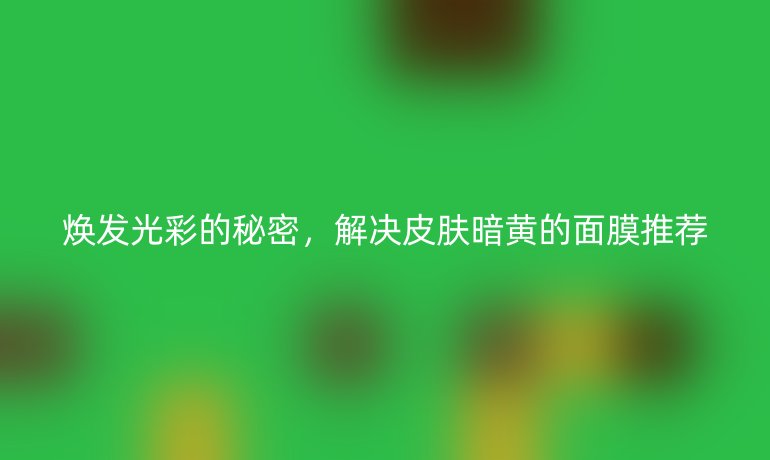 焕发光彩的秘密，解决皮肤暗黄的面膜推荐